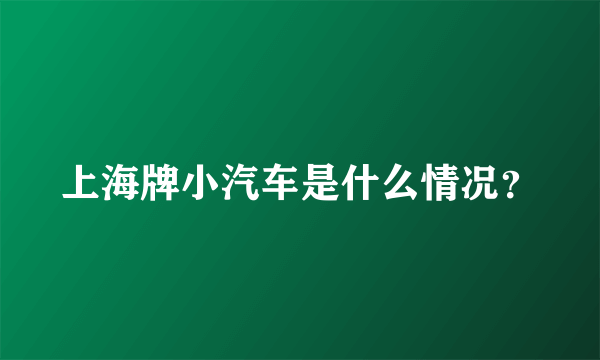 上海牌小汽车是什么情况？